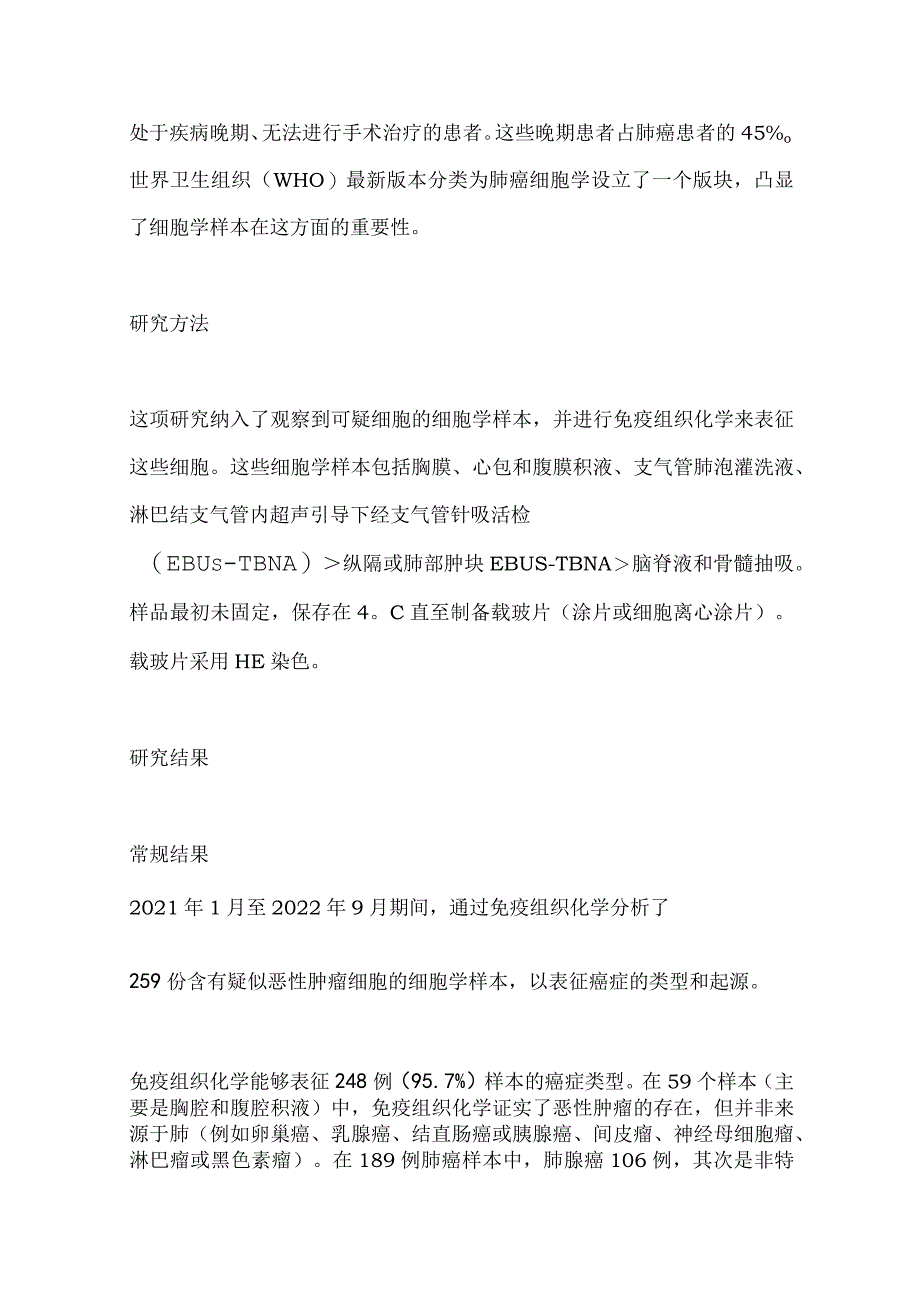 处于疾病晚期、无法进行手术治疗的患者。这些晚期患者占肺癌患者的45%。世界卫生组织（WHO）最新版本分类为肺癌细胞学设立了一个版块，凸显了细胞学样本在这方面的重要性。

研究方法

这项研究纳入了观察到可疑细胞的细胞学样本，并进行免疫组织化学来表征这些细胞。这些细胞学样本包括胸膜、心包和腹膜积液、支气管肺泡灌洗液、淋巴结支气管内超声引导下经支气管针吸活检（EBUs-TBNA）>纵隔或肺部肿块EBUS-TBNA>脑脊液和骨髓抽吸。样品最初未固定，保存在4。C直至制备载玻片（涂片或细胞离心涂片）。载玻片采用HE染色。

研究结果

常规结果

2021年1月至2022年9月期间，通过免疫组织化学分析了

259份含有疑似恶性肿瘤细胞的细胞学样本，以表征癌症的类型和起源。

免疫组织化学能够表征248例（95.7%）样本的癌症类型。在59个样本（主要是胸腔和腹腔积液）中，免疫组织化学证实了恶性肿瘤的存在，但并非来源于肺（例如卵巢癌、乳腺癌、结直肠癌或胰腺癌、间皮瘤、神经母细胞瘤、淋巴瘤或黑色素瘤）。在189例肺癌样本中，肺腺癌106例，其次是非特